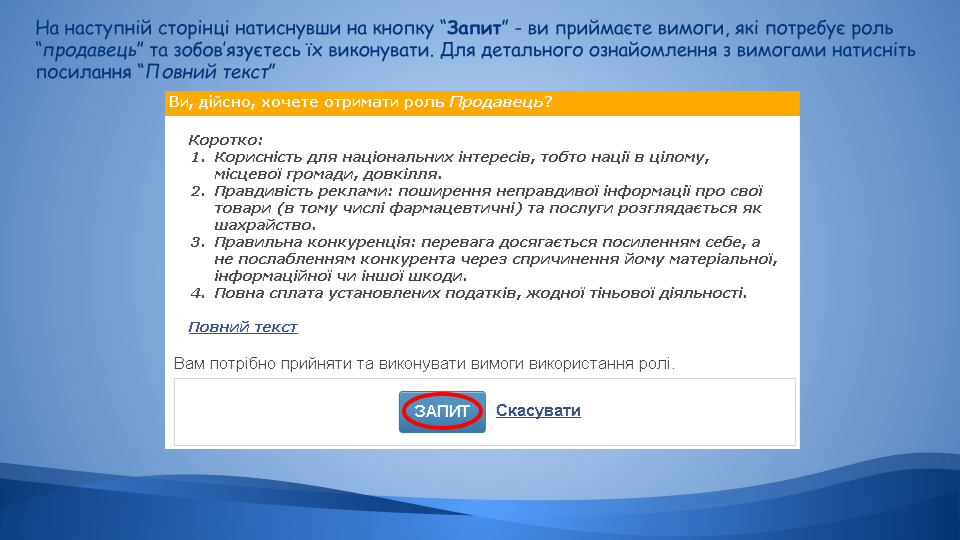 На наступній сторінці натиснувши на кнопку “Запит” - ви приймаєте вимоги, які потребує роль “продавець” та зобов'язуєтесь їх виконувати. Для детального ознайомлення з вимогами натисніть посилання “Повний текст”

Ви, дійсно, хочете отримати роль Продавець?

Коротко:
1. Корисність для національних інтересів, тобто нації в цілому, місцевої громади, довкілля.
2. Правдивість реклами: поширення неправдивої інформації про свої товари (в тому числі фармацевтичні) та послуги розглядається як шахрайство.
3. Правильна конкуренція: перевага досягається посиленням себе, а не послабленням конкурента через спричинення йому матеріальної, інформаційної чи іншої шкоди.
4. Повна сплата установлених податків, жодної тіньової діяльності.

Повний текст

Вам потрібно прийняти та виконувати вимоги використання ролі.

ЗАПИТ Скасувати